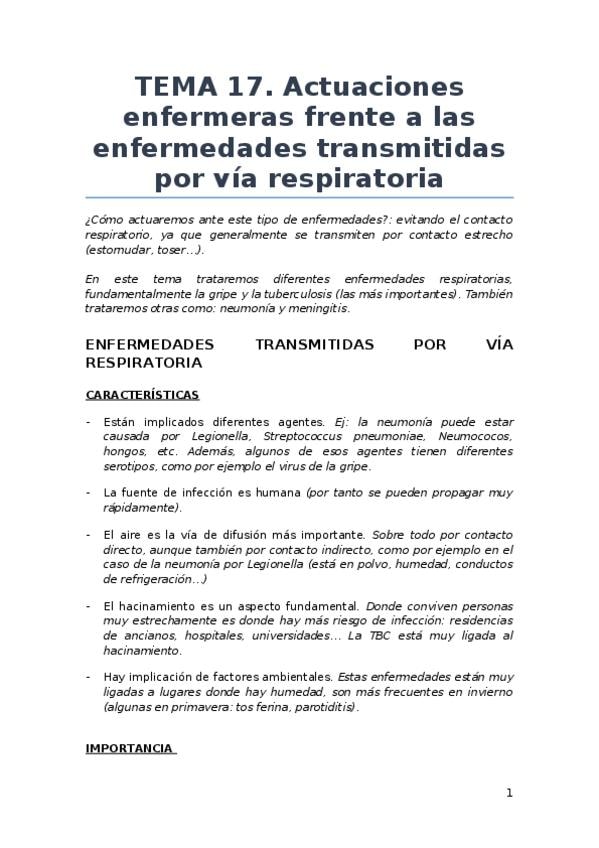 TEMA 17. Actuaciones enfermeras frente a las enfermedades transmitidas por vía respiratoria

¿Cómo actuaremos ante este tipo de enfermedades?: evitando el contacto respiratorio, ya que generalmente se transmiten por contacto estrecho (estornudar, toser…).

En este tema trataremos diferentes enfermedades respiratorias, fundamentalmente la gripe y la tuberculosis (las más importantes). También trataremos otras como: neumonía y meningitis.

ENFERMEDADES TRANSMITIDAS POR VÍA RESPIRATORIA

CARACTERÍSTICAS

- Están implicados diferentes agentes. Ej: la neumonía puede estar causada por Legionella, Streptococcus pneumoniae, Neumococos, hongos, etc. Además, algunos de esos agentes tienen diferentes serotipos, como por ejemplo el virus de la gripe.

- La fuente de infección es humana (por tanto se pueden propagar muy rápidamente).

- El aire es la vía de difusión más importante. Sobre todo por contacto directo, aunque también por contacto indirecto, como por ejemplo en el caso de la neumonía por Legionella (está en polvo, humedad, conductos de refrigeración…)

- El hacinamiento es un aspecto fundamental. Donde conviven personas muy estrechamente es donde hay más riesgo de infección: residencias de ancianos, hospitales, universidades… La TBC está muy ligada al hacinamiento.

- Hay implicación de factores ambientales. Estas enfermedades están muy ligadas a lugares donde hay humedad, son más frecuentes en invierno (algunas en primavera: tos ferina, parotiditis).

IMPORTANCIA

1